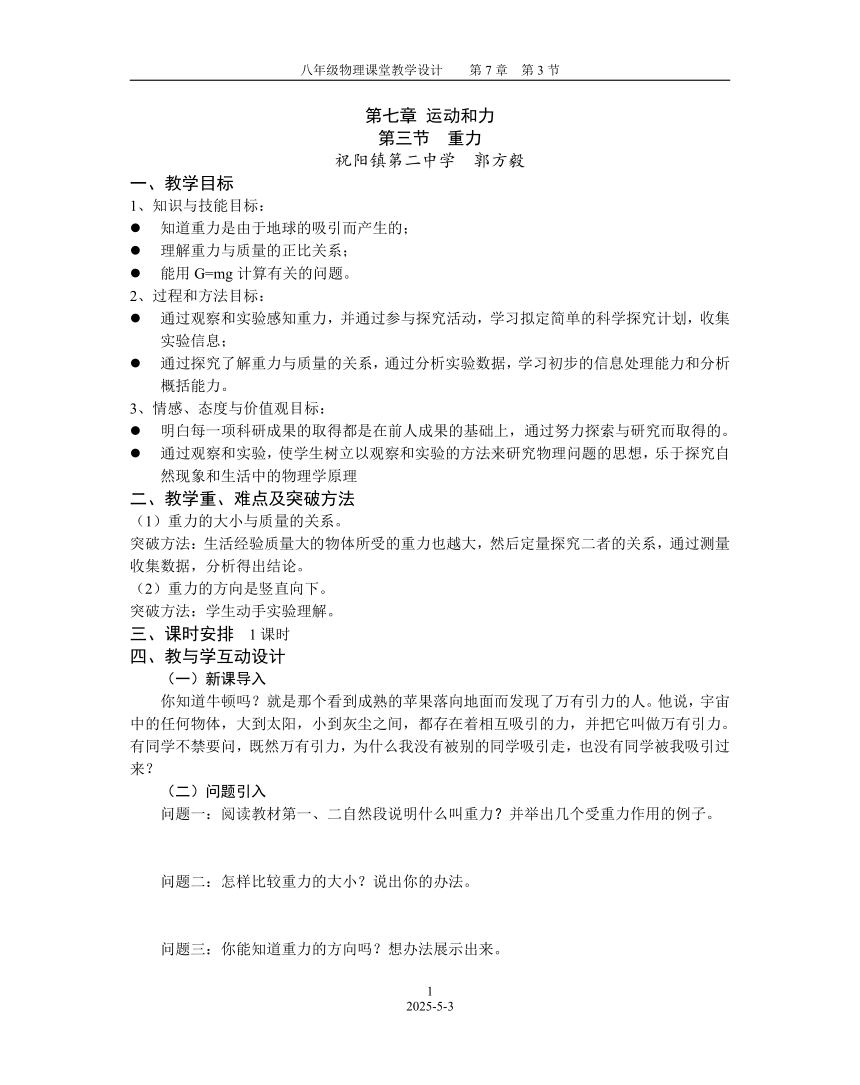 八年级物理课堂教学设计　　第 7 章　第 3 节

第七章 运动和力
第三节　重力
祝阳镇第二中学　郭方毅

一、教学目标
1、知识与技能目标：
●　知道重力是由于地球的吸引而产生的；
●　理解重力与质量的正比关系；
●　能用 G=mg 计算有关的问题。
2、过程和方法目标：
●　通过观察和实验感知重力，并通过参与探究活动，学习拟定简单的科学探究计划，收集实验信息；
●　通过探究了解重力与质量的关系，通过分析实验数据，学习初步的信息处理能力和分析概括能力。
3、情感、态度与价值观目标：
●　明白每一项科研成果的取得都是在前人成果的基础上，通过努力探索与研究而取得的。
●　通过观察和实验，使学生树立以观察和实验的方法来研究物理问题的思想，乐于探究自然现象和生活中的物理学原理

二、教学重、难点及突破方法
（1）重力的大小与质量的关系。
突破方法：生活经验质量大的物体所受的重力也越大，然后定量探究二者的关系，通过测量收集数据，分析得出结论。
（2）重力的方向是竖直向下。
突破方法：学生动手实验理解。

三、课时安排　1 课时

四、教与学互动设计
（一）新课导入
你知道牛顿吗？就是那个看到成熟的苹果落向地面而发现了万有引力的人。他说，宇宙中的任何物体，大到太阳，小到灰尘之间，都存在着相互吸引的力，并把它叫做万有引力。有同学不禁要问，既然万有引力，为什么我没有被别的同学吸引走，也没有同学被我吸引过来？
（二）问题引入
问题一：阅读教材第一、二自然段说明什么叫重力？并举出几个受重力作用的例子。

问题二：怎样比较重力的大小？说出你的办法。

问题三：你能知道重力的方向吗？想办法展示出来。

1
2025-5-3